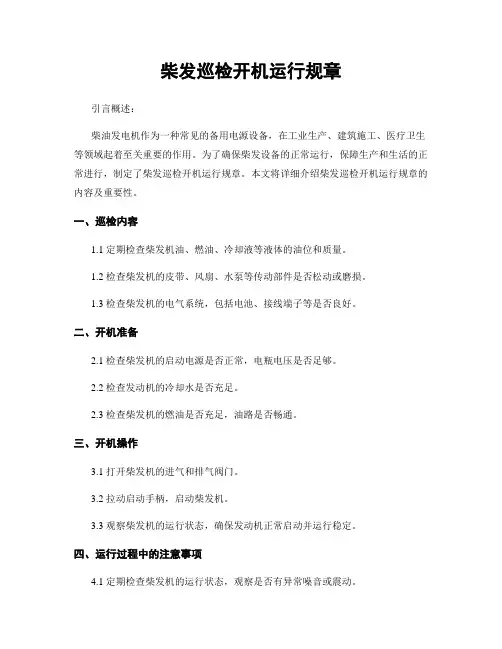 柴发巡检开机运行规章

引言概述：

柴油发电机作为一种常见的备用电源设备，在工业生产、建筑施工、医疗卫生等领域起着至关重要的作用。为了确保柴发设备的正常运行，保障生产和生活的正常进行，制定了柴发巡检开机运行规章。本文将详细介绍柴发巡检开机运行规章的内容及重要性。

一、巡检内容

1.1 定期检查柴发机油、燃油、冷却液等液体的油位和质量。

1.2 检查柴发机的皮带、风扇、水泵等传动部件是否松动或磨损。

1.3 检查柴发机的电气系统，包括电池、接线端子等是否良好。

二、开机准备

2.1 检查柴发机的启动电源是否正常，电瓶电压是否足够。

2.2 检查发动机的冷却水是否充足。

2.3 检查柴发机的燃油是否充足，油路是否畅通。

三、开机操作

3.1 打开柴发机的进气和排气阀门。

3.2 拉动启动手柄，启动柴发机。

3.3 观察柴发机的运行状态，确保发动机正常启动并运行稳定。

四、运行过程中的注意事项

4.1 定期检查柴发机的运行状态，观察是否有异常噪音或震动。